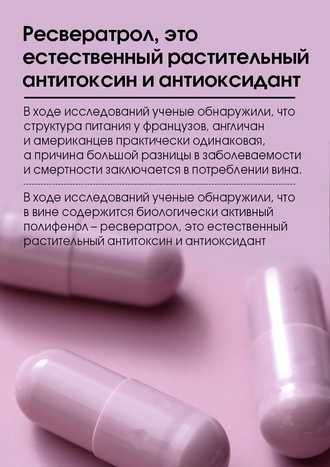 Ресвератрол, это естественный растительный антитоксин и антиоксидант

В ходе исследований ученые обнаружили, что структура питания у французов, англичан и американцев практически одинаковая, а причина большой разницы в заболеваемости и смертности заключается в потреблении вина.

В ходе исследований ученые обнаружили, что в вине содержится биологически активный полифенол – ресвератрол, это естественный растительный антитоксин и антиоксидант